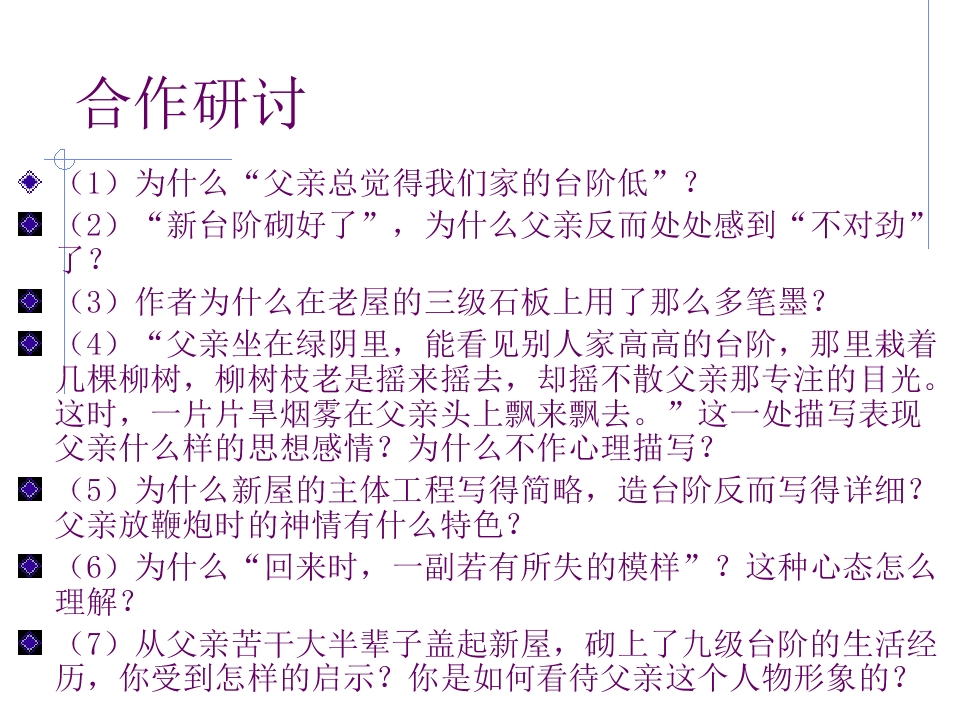 合作研讨

• （1）为什么“父亲总觉得我们家的台阶低”？
• （2）“新台阶砌好了”，为什么父亲反而处处感到“不对劲”了？
• （3）作者为什么在老屋的三级石板上用了那么多笔墨？
• （4）“父亲坐在绿阴里，能看见别人家高高的台阶，那里栽着几棵柳树，柳树枝老是摇来摇去，却摇不散父亲那专注的目光。这时，一片片旱烟雾在父亲头上飘来飘去。”这一处描写表现父亲什么样的思想感情？为什么不作心理描写？
• （5）为什么新屋的主体工程写得简略，造台阶反而写得详细？父亲放鞭炮时的神情有什么特色？
• （6）为什么“回来时，一副若有所失的模样”？这种心态怎么理解？
• （7）从父亲苦干大半辈子盖起新屋，砌上了九级台阶的生活经历，你受到怎样的启示？你是如何看待父亲这个人物形象的？